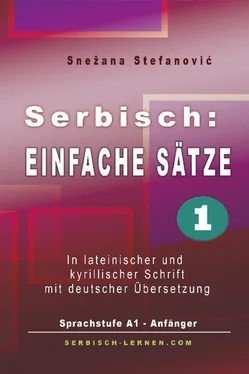 Snežana Stefanović

Serbisch:
EINFACHE SÄTZE

1

In lateinischer und kyrillischer Schrift mit deutscher Übersetzung

Sprachstufe A1 - Anfänger

SERBISCH-LERNEN.COM